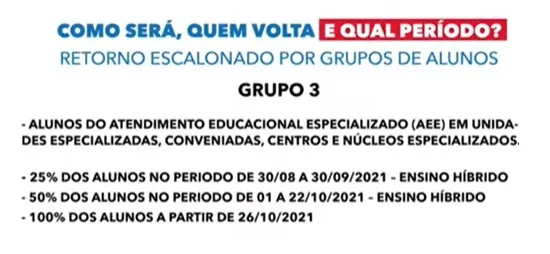 COMO SERÁ, QUEM VOLTA E QUAL PERÍODO?
RETORNO ESCALONADO POR GRUPOS DE ALUNOS

GRUPO 3

- ALUNOS DO ATENDIMENTO EDUCACIONAL ESPECIALIZADO (AEE) EM UNIDADES ESPECIALIZADAS, CONVENIADAS, CENTROS E NÚCLEOS ESPECIALIZADOS.

- 25% DOS ALUNOS NO PERIODO DE 30/08 A 30/09/2021 - ENSINO HÍBRIDO
- 50% DOS ALUNOS NO PERIODO DE 01 A 22/10/2021 - ENSINO HÍBRIDO
- 100% DOS ALUNOS A PARTIR DE 26/10/2021